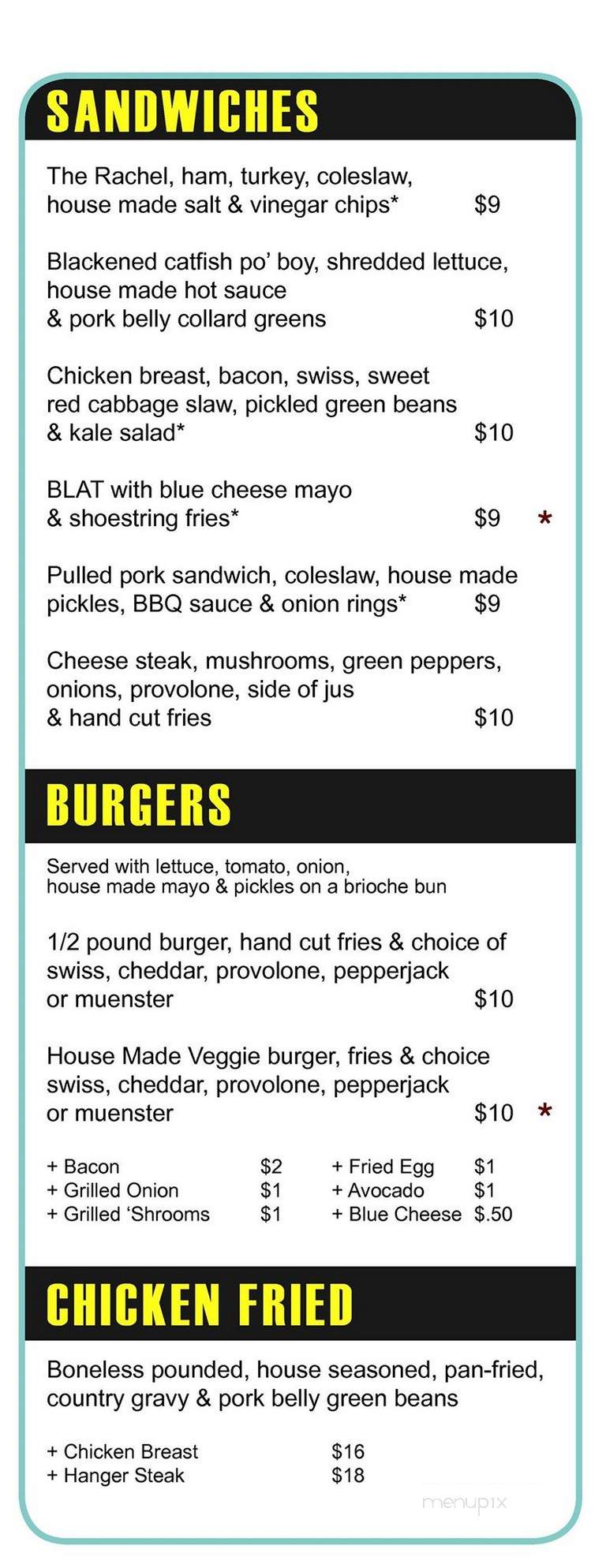 SANDWICHES

The Rachel, ham, turkey, coleslaw, house made salt & vinegar chips* $9

Blackened catfish po' boy, shredded lettuce, house made hot sauce & pork belly collard greens $10

Chicken breast, bacon, swiss, sweet red cabbage slaw, pickled green beans & kale salad* $10

BLAT with blue cheese mayo & shoestring fries* $9 *

Pulled pork sandwich, coleslaw, house made pickles, BBQ sauce & onion rings* $9

Cheese steak, mushrooms, green peppers, onions, provolone, side of jus & hand cut fries $10

BURGERS

Served with lettuce, tomato, onion, house made mayo & pickles on a brioche bun

1/2 pound burger, hand cut fries & choice of swiss, cheddar, provolone, pepperjack or muenster $10

House Made Veggie burger, fries & choice swiss, cheddar, provolone, pepperjack or muenster $10 *

+ Bacon $2
+ Grilled Onion $1
+ Grilled 'Shrooms $1

+ Fried Egg $1
+ Avocado $1
+ Blue Cheese $.50

CHICKEN FRIED

Boneless pounded, house seasoned, pan-fried, country gravy & pork belly green beans

+ Chicken Breast $16
+ Hanger Steak $18

menupix